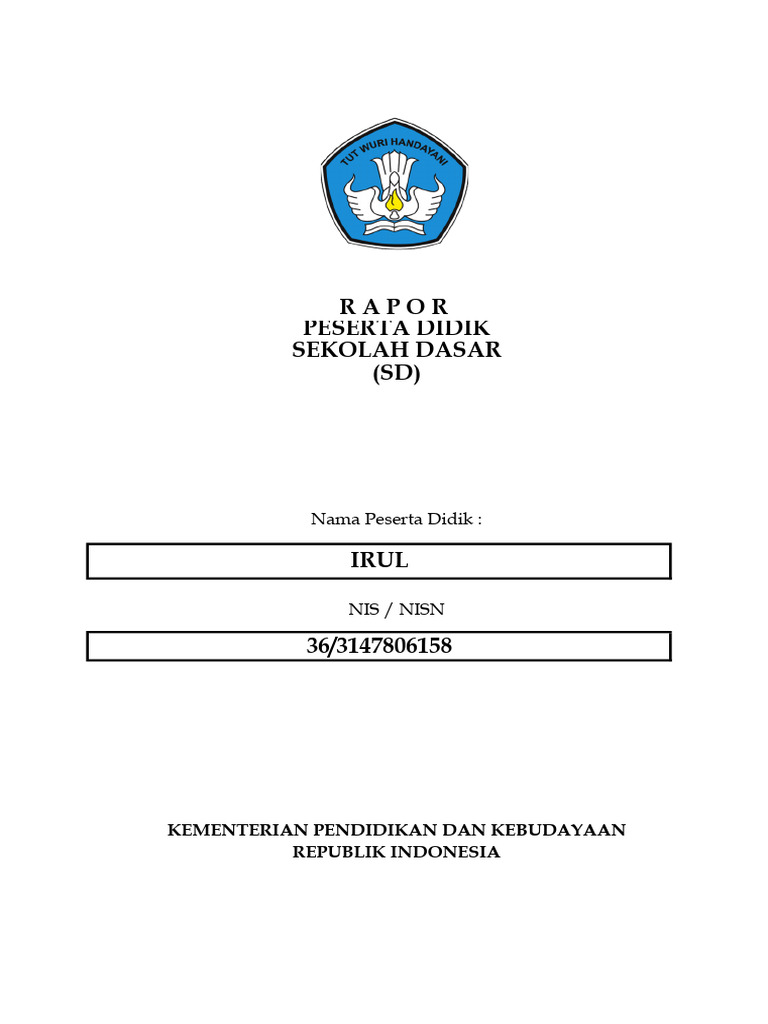 TUT WURI HANDAYANI

R A P O R
PESERTA DIDIK
SEKOLAH DASAR
(SD)

Nama Peserta Didik :

IRUL

NIS / NISN

36/3147806158

KEMENTERIAN PENDIDIKAN DAN KEBUDAYAAN
REPUBLIK INDONESIA